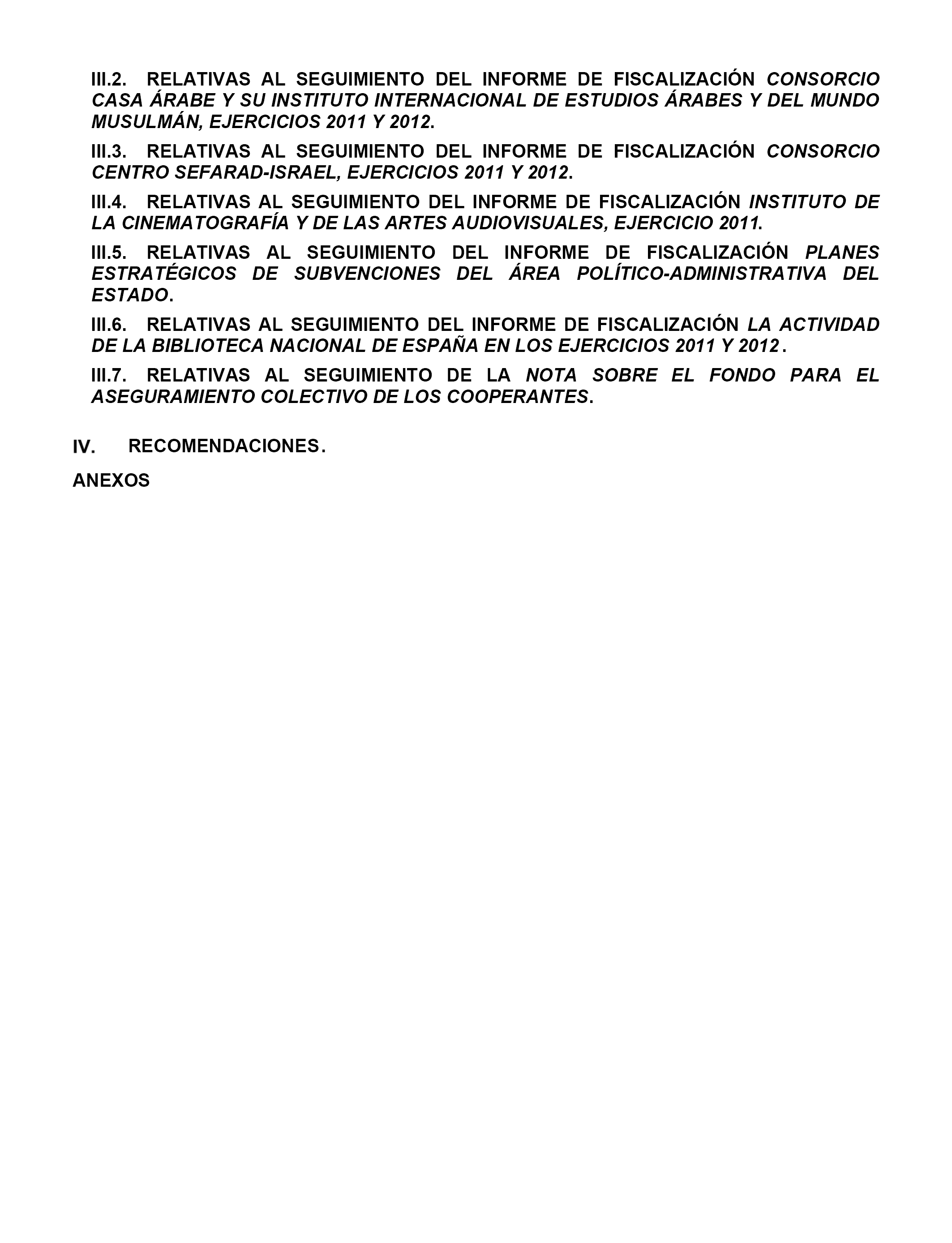 III.2. RELATIVAS AL SEGUIMIENTO DEL INFORME DE FISCALIZACIÓN CONSORCIO CASA ÁRABE Y SU INSTITUTO INTERNACIONAL DE ESTUDIOS ÁRABES Y DEL MUNDO MUSULMÁN, EJERCICIOS 2011 Y 2012.

III.3. RELATIVAS AL SEGUIMIENTO DEL INFORME DE FISCALIZACIÓN CONSORCIO CENTRO SEFARAD-ISRAEL, EJERCICIOS 2011 Y 2012.

III.4. RELATIVAS AL SEGUIMIENTO DEL INFORME DE FISCALIZACIÓN INSTITUTO DE LA CINEMATOGRAFÍA Y DE LAS ARTES AUDIOVISUALES, EJERCICIO 2011.

III.5. RELATIVAS AL SEGUIMIENTO DEL INFORME DE FISCALIZACIÓN PLANES ESTRATÉGICOS DE SUBVENCIONES DEL ÁREA POLÍTICO-ADMINISTRATIVA DEL ESTADO.

III.6. RELATIVAS AL SEGUIMIENTO DEL INFORME DE FISCALIZACIÓN LA ACTIVIDAD DE LA BIBLIOTECA NACIONAL DE ESPAÑA EN LOS EJERCICIOS 2011 Y 2012.

III.7. RELATIVAS AL SEGUIMIENTO DE LA NOTA SOBRE EL FONDO PARA EL ASEGURAMIENTO COLECTIVO DE LOS COOPERANTES.

IV. RECOMENDACIONES.

ANEXOS